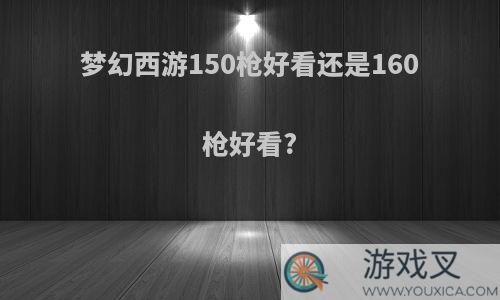 梦幻西游150枪好看还是160枪好看?

游戏叉
WWW.YOUXICA.COM